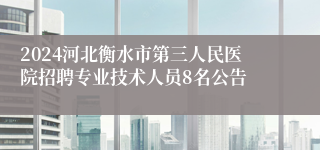 2024河北衡水市第三人民医院招聘专业技术人员8名公告